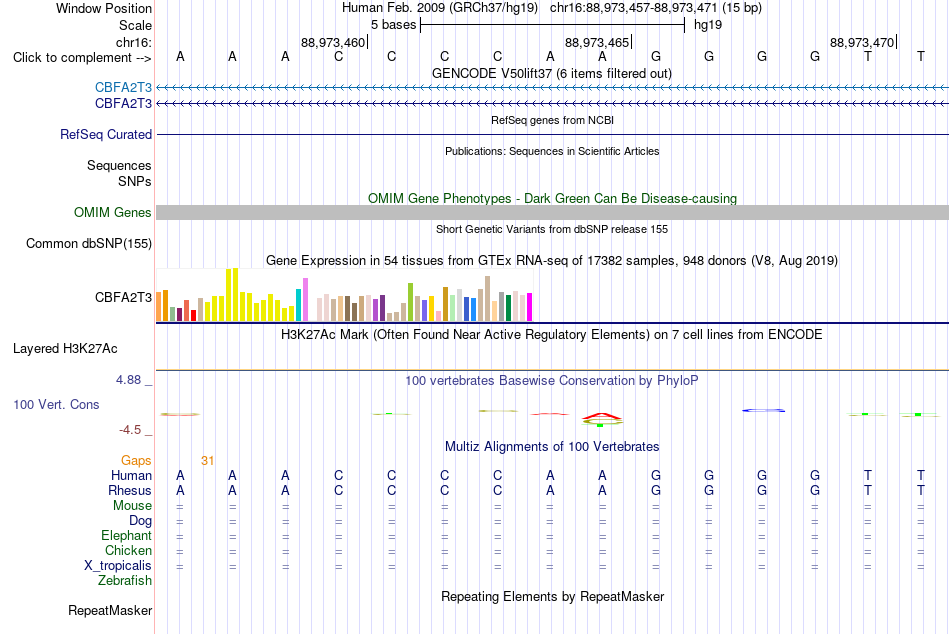 Window Position Human Feb. 2009 (GRCh37/hg19) chr16:88,973,457-88,973,471 (15 bp)
Scale 5 bases hg19
chr16: 88,973,460 88,973,465 88,973,470
Click to complement --> A A A C C C C A A G G G G T T
GENCODE V50lift37 (6 items filtered out)
CBFA2T3
CBFA2T3
RefSeq genes from NCBI
RefSeq Curated
Publications: Sequences in Scientific Articles
Sequences
SNPs
OMIM Gene Phenotypes - Dark Green Can Be Disease-causing
OMIM Genes
Short Genetic Variants from dbSNP release 155
Common dbSNP(155)
Gene Expression in 54 tissues from GTEx RNA-seq of 17382 samples, 948 donors (V8, Aug 2019)
CBFA2T3
H3K27Ac Mark (Often Found Near Active Regulatory Elements) on 7 cell lines from ENCODE
Layered H3K27Ac
4.88 _
100 vertebrates Basewise Conservation by PhyloP
100 Vert. Cons
-4.5 _
Multiz Alignments of 100 Vertebrates
Gaps 31
Human A A A C C C C A A G G G G T T
Rhesus A A A C C C C A A G G G G T T
Mouse = = = = = = = = = = = = = = =
Dog = = = = = = = = = = = = = = =
Elephant = = = = = = = = = = = = = = =
Chicken = = = = = = = = = = = = = = =
X_tropicalis = = = = = = = = = = = = = = =
Zebrafish
Repeating Elements by RepeatMasker
RepeatMasker